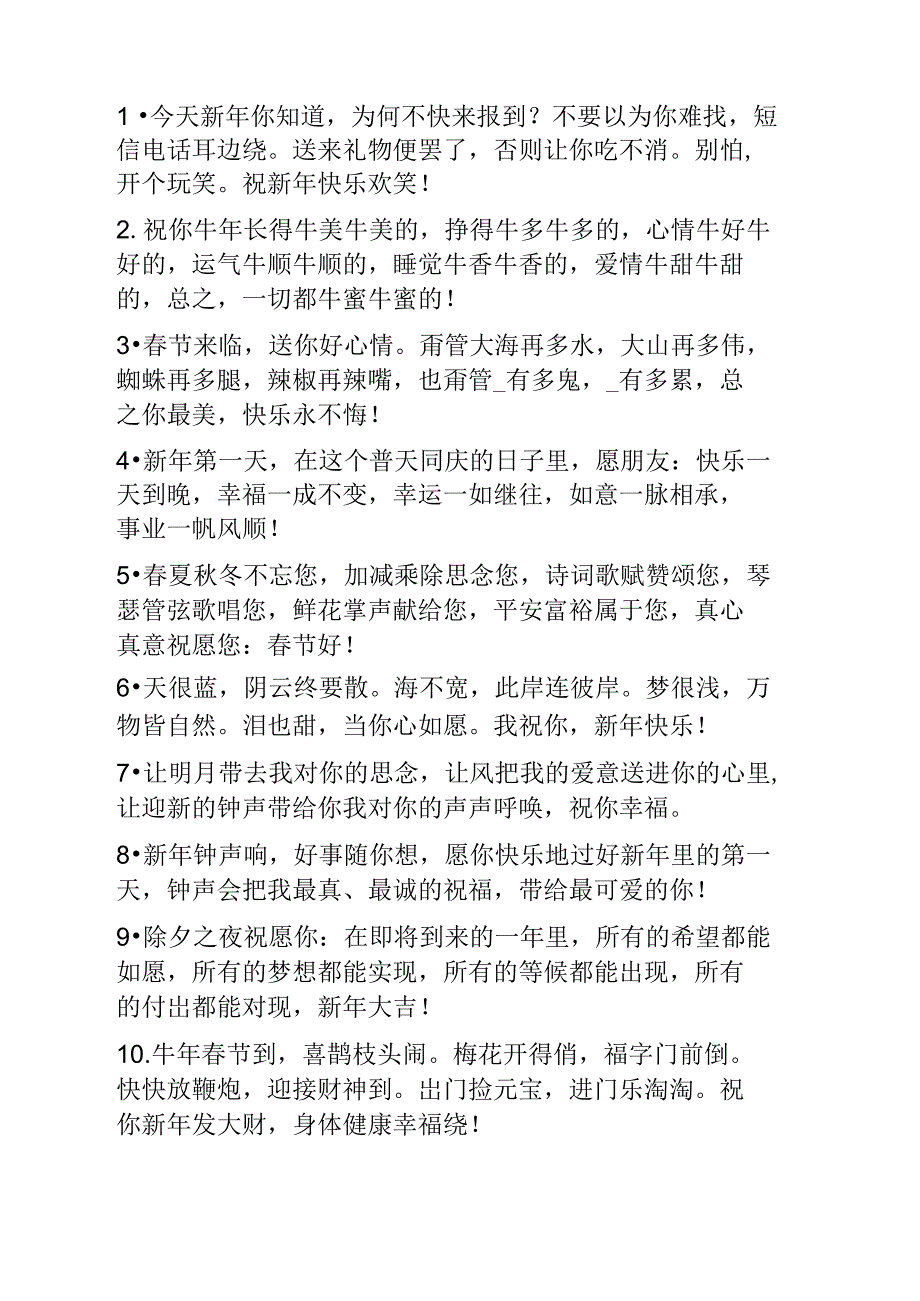 1 •今天新年你知道，为何不快来报到？不要以为你难找，短信电话耳边绕。送来礼物便罢了，否则让你吃不消。别怕，开个玩笑。祝新年快乐欢笑！

2. 祝你牛年长得牛美牛美的，挣得牛多牛多的，心情牛好牛好的，运气牛顺牛顺的，睡觉牛香牛香的，爱情牛甜牛甜的，总之，一切都牛蜜牛蜜的！

3•春节来临，送你好心情。甭管大海再多水，大山再多伟，蜘蛛再多腿，辣椒再辣嘴，也甭管_有多鬼，_有多累，总之你最美，快乐永不悔！

4•新年第一天，在这个普天同庆的日子里，愿朋友：快乐一天到晚，幸福一成不变，幸运一如继往，如意一脉相承，事业一帆风顺！

5•春夏秋冬不忘您，加减乘除思念您，诗词歌赋赞颂您，琴瑟管弦歌唱您，鲜花掌声献给您，平安富裕属于您，真心真意祝愿您：春节好！

6•天很蓝，阴云终要散。海不宽，此岸连彼岸。梦很浅，万物皆自然。泪也甜，当你心如愿。我祝你，新年快乐！

7•让明月带去我对你的思念，让风把我的爱意送进你的心里，让迎新的钟声带给你我对你的声声呼唤，祝你幸福。

8•新年钟声响，好事随你想，愿你快乐地过好新年里的第一天，钟声会把我最真、最诚的祝福，带给最可爱的你！

9•除夕之夜祝愿你：在即将到来的一年里，所有的希望都能如愿，所有的梦想都能实现，所有的等候都能出现，所有的付出都能对现，新年大吉！

10.牛年春节到，喜鹊枝头闹。梅花开得俏，福字门前倒。快快放鞭炮，迎接财神到。出门捡元宝，进门乐淘淘。祝你新年发大财，身体健康幸福绕！